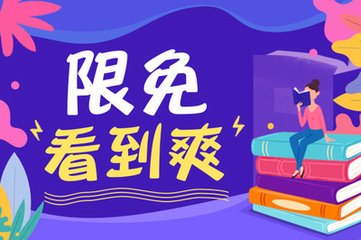 限免
看到爽